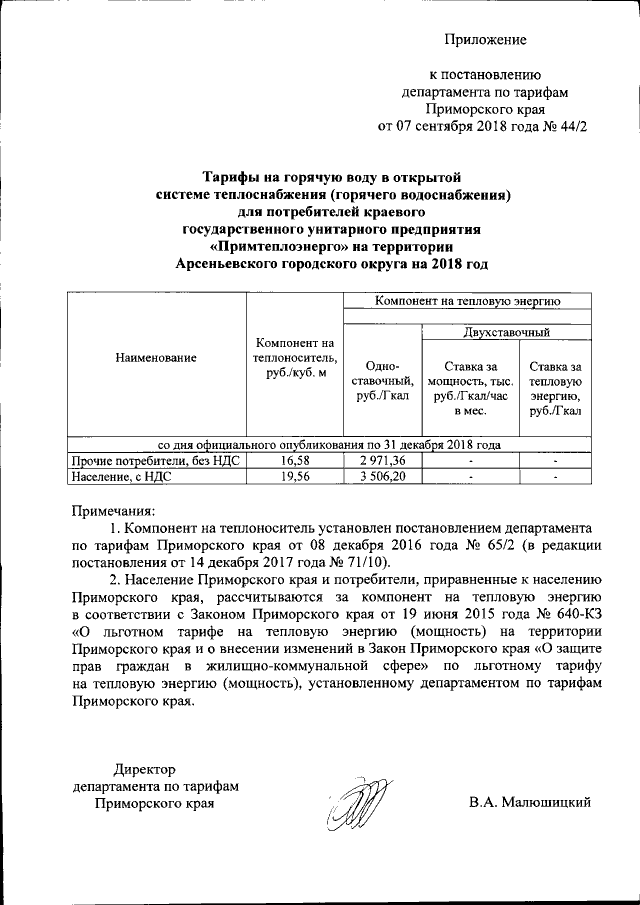 Приложение

к постановлению
департамента по тарифам
Приморского края
от 07 сентября 2018 года № 44/2

Тарифы на горячую воду в открытой системе теплоснабжения (горячего водоснабжения) для потребителей краевого государственного унитарного предприятия «Примтеплоэнерго» на территории Арсеньевского городского округа на 2018 год

| Наименование | Компонент на теплоноситель, руб./куб. м | Компонент на тепловую энергию | | |
|---|---|---|---|---|
| | | Одно-ставочный, руб./Гкал | Двухставочный | |
| | | | Ставка за мощность, тыс. руб./Гкал/час в мес. | Ставка за тепловую энергию, руб./Гкал |
| со дня официального опубликования по 31 декабря 2018 года | | | | |
| Прочие потребители, без НДС | 16,58 | 2 971,36 | - | - |
| Население, с НДС | 19,56 | 3 506,20 | - | - |

Примечания:
1. Компонент на теплоноситель установлен постановлением департамента по тарифам Приморского края от 08 декабря 2016 года № 65/2 (в редакции постановления от 14 декабря 2017 года № 71/10).
2. Население Приморского края и потребители, приравненные к населению Приморского края, рассчитываются за компонент на тепловую энергию в соответствии с Законом Приморского края от 19 июня 2015 года № 640-КЗ «О льготном тарифе на тепловую энергию (мощность) на территории Приморского края и о внесении изменений в Закон Приморского края «О защите прав граждан в жилищно-коммунальной сфере» по льготному тарифу на тепловую энергию (мощность), установленному департаментом по тарифам Приморского края.

Директор
департамента по тарифам
Приморского края

В.А. Малюшицкий